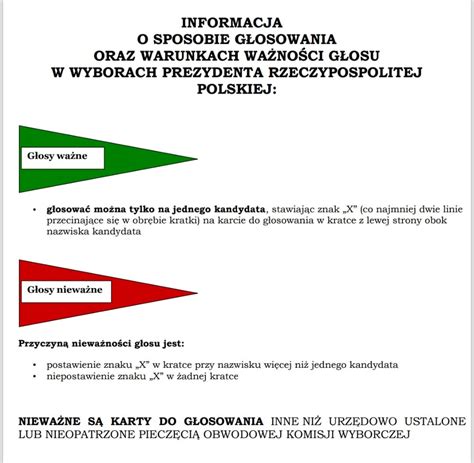 INFORMACJA
O SPOSOBIE GŁOSOWANIA
ORAZ WARUNKACH WAŻNOŚCI GŁOSU
W WYBORACH PREZYDENTA RZECZYPOSPOLITEJ POLSKIEJ:

Głosy ważne

• głosować można tylko na jednego kandydata, stawiając znak „X" (co najmniej dwie linie przecinające się w obrębie kratki) na karcie do głosowania w kratce z lewej strony obok nazwiska kandydata

Głosy nieważne

Przyczyną nieważności głosu jest:

• postawienie znaku „X" w kratce przy nazwisku więcej niż jednego kandydata
• niepostawienie znaku „X" w żadnej kratce

NIEWAŻNE SĄ KARTY DO GŁOSOWANIA INNE NIŻ URZĘDOWO USTALONE LUB NIEOPATRZONE PIECZĘCIĄ OBWODOWEJ KOMISJI WYBORCZEJ